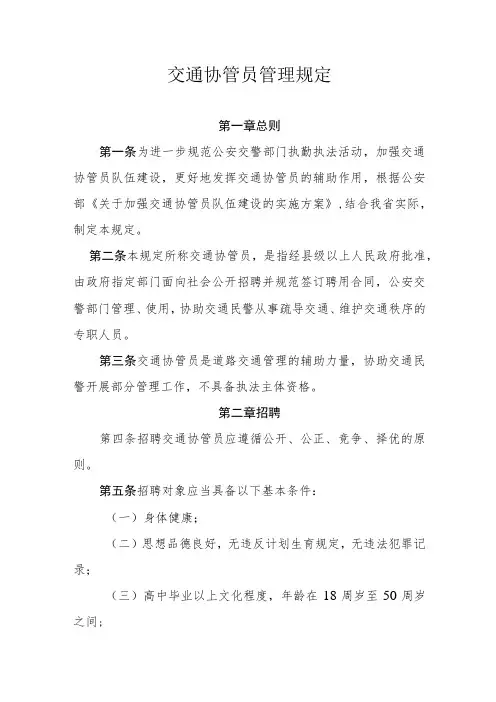 交通协管员管理规定

第一章总则

第一条为进一步规范公安交警部门执勤执法活动，加强交通协管员队伍建设，更好地发挥交通协管员的辅助作用，根据公安部《关于加强交通协管员队伍建设的实施方案》，结合我省实际，制定本规定。

第二条本规定所称交通协管员，是指经县级以上人民政府批准，由政府指定部门面向社会公开招聘并规范签订聘用合同，公安交警部门管理、使用，协助交通民警从事疏导交通、维护交通秩序的专职人员。

第三条交通协管员是道路交通管理的辅助力量，协助交通民警开展部分管理工作，不具备执法主体资格。

第二章招聘

第四条招聘交通协管员应遵循公开、公正、竞争、择优的原则。

第五条招聘对象应当具备以下基本条件：

（一）身体健康；

（二）思想品德良好，无违反计划生育规定，无违法犯罪记录；

（三）高中毕业以上文化程度，年龄在 18 周岁至 50 周岁之间；